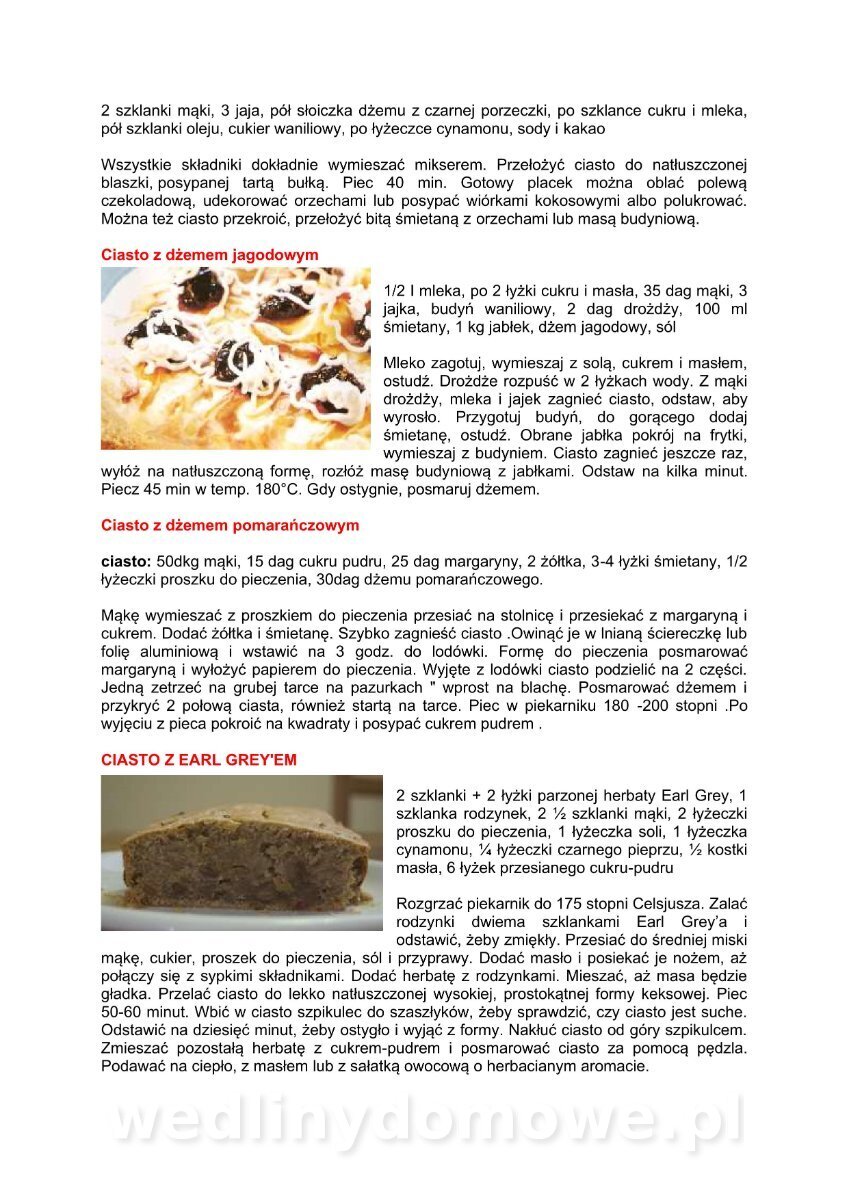 2 szklanki mąki, 3 jaja, pół słoiczka dżemu z czarnej porzeczki, po szklance cukru i mleka, pół szklanki oleju, cukier waniliowy, po łyżeczce cynamonu, sody i kakao

Wszystkie składniki dokładnie wymieszać mikserem. Przełożyć ciasto do natłuszczonej blaszki, posypanej tartą bułką. Piec 40 min. Gotowy placek można oblać polewą czekoladową, udekorować orzechami lub posypać wiórkami kokosowymi albo polukrować. Można też ciasto przekroić, przełożyć bitą śmietaną z orzechami lub masą budyniową.

Ciasto z dżemem jagodowym

1/2 l mleka, po 2 łyżki cukru i masła, 35 dag mąki, 3 jajka, budyń waniliowy, 2 dag drożdży, 100 ml śmietany, 1 kg jabłek, dżem jagodowy, sól

Mleko zagotuj, wymieszaj z solą, cukrem i masłem, ostudź. Drożdże rozpuść w 2 łyżkach wody. Z mąki drożdży, mleka i jajek zagnieć ciasto, odstaw, aby wyrosło. Przygotuj budyń, do gorącego dodaj śmietanę, ostudź. Obrane jabłka pokrój na frytki, wymieszaj z budyniem. Ciasto zagnieć jeszcze raz, wyłóż na natłuszczoną formę, rozłóż masę budyniową z jabłkami. Odstaw na kilka minut. Piecz 45 min w temp. 180°C. Gdy ostygnie, posmaruj dżemem.

Ciasto z dżemem pomarańczowym

ciasto: 50dkg mąki, 15 dag cukru pudru, 25 dag margaryny, 2 żółtka, 3-4 łyżki śmietany, 1/2 łyżeczki proszku do pieczenia, 30dag dżemu pomarańczowego.

Mąkę wymieszać z proszkiem do pieczenia przesiać na stolnicę i przesiekać z margaryną i cukrem. Dodać żółtka i śmietanę. Szybko zagnieść ciasto .Owinąć je w lnianą ściereczkę lub folię aluminiową i wstawić na 3 godz. do lodówki. Formę do pieczenia posmarować margaryną i wyłożyć papierem do pieczenia. Wyjęte z lodówki ciasto podzielić na 2 części. Jedną zetrzeć na grubej tarce na pazurkach " wprost na blachę. Posmarować dżemem i przykryć 2 połową ciasta, również startą na tarce. Piec w piekarniku 180 -200 stopni .Po wyjęciu z pieca pokroić na kwadraty i posypać cukrem pudrem .

CIASTO Z EARL GREY'EM

2 szklanki + 2 łyżki parzonej herbaty Earl Grey, 1 szklanka rodzynek, 2 ½ szklanki mąki, 2 łyżeczki proszku do pieczenia, 1 łyżeczka soli, 1 łyżeczka cynamonu, ¼ łyżeczki czarnego pieprzu, ½ kostki masła, 6 łyżek przesianego cukru-pudru

Rozgrzać piekarnik do 175 stopni Celsjusza. Zalać rodzynki dwiema szklankami Earl Grey'a i odstawić, żeby zmiękły. Przesiać do średniej miski mąkę, cukier, proszek do pieczenia, sól i przyprawy. Dodać masło i posiekać je nożem, aż połączy się z sypkimi składnikami. Dodać herbatę z rodzynkami. Mieszać, aż masa będzie gładka. Przelać ciasto do lekko natłuszczonej wysokiej, prostokątnej formy keksowej. Piec 50-60 minut. Wbić w ciasto szpikulec do szaszłyków, żeby sprawdzić, czy ciasto jest suche. Odstawić na dziesięć minut, żeby ostygło i wyjąć z formy. Nakłuć ciasto od góry szpikulcem. Zmieszać pozostałą herbatę z cukrem-pudrem i posmarować ciasto za pomocą pędzla. Podawać na ciepło, z masłem lub z sałatką owocową o herbacianym aromacie.

wedlinydomowe.pl